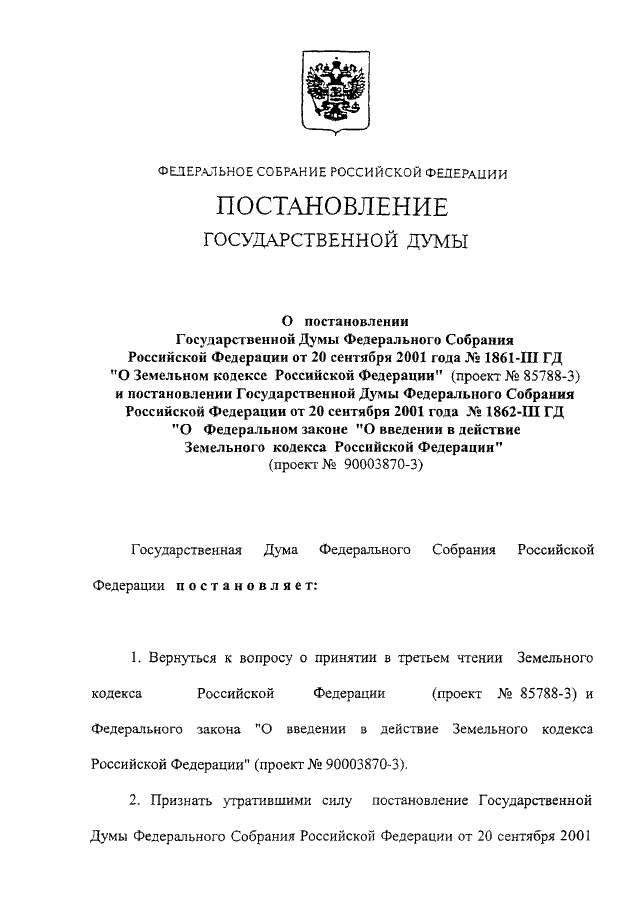 ФЕДЕРАЛЬНОЕ СОБРАНИЕ РОССИЙСКОЙ ФЕДЕРАЦИИ

ПОСТАНОВЛЕНИЕ

ГОСУДАРСТВЕННОЙ ДУМЫ

О постановлении Государственной Думы Федерального Собрания Российской Федерации от 20 сентября 2001 года № 1861-III ГД "О Земельном кодексе Российской Федерации" (проект № 85788-3) и постановлении Государственной Думы Федерального Собрания Российской Федерации от 20 сентября 2001 года № 1862-III ГД "О Федеральном законе "О введении в действие Земельного кодекса Российской Федерации" (проект № 90003870-3)

Государственная Дума Федерального Собрания Российской Федерации постановляет:

1. Вернуться к вопросу о принятии в третьем чтении Земельного кодекса Российской Федерации (проект № 85788-3) и Федерального закона "О введении в действие Земельного кодекса Российской Федерации" (проект № 90003870-3).

2. Признать утратившими силу постановление Государственной Думы Федерального Собрания Российской Федерации от 20 сентября 2001